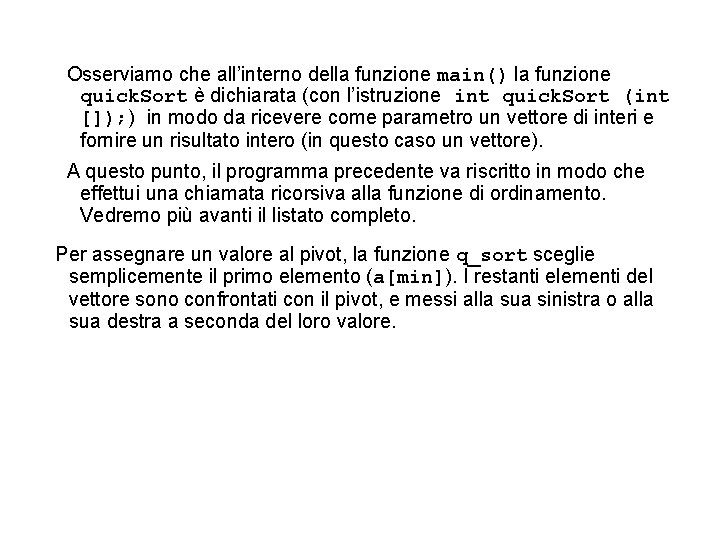 Osserviamo che all'interno della funzione main() la funzione quickSort è dichiarata (con l'istruzione int quickSort (int []);) in modo da ricevere come parametro un vettore di interi e fornire un risultato intero (in questo caso un vettore).

A questo punto, il programma precedente va riscritto in modo che effettui una chiamata ricorsiva alla funzione di ordinamento. Vedremo più avanti il listato completo.

Per assegnare un valore al pivot, la funzione q_sort sceglie semplicemente il primo elemento (a[min]). I restanti elementi del vettore sono confrontati con il pivot, e messi alla sua sinistra o alla sua destra a seconda del loro valore.